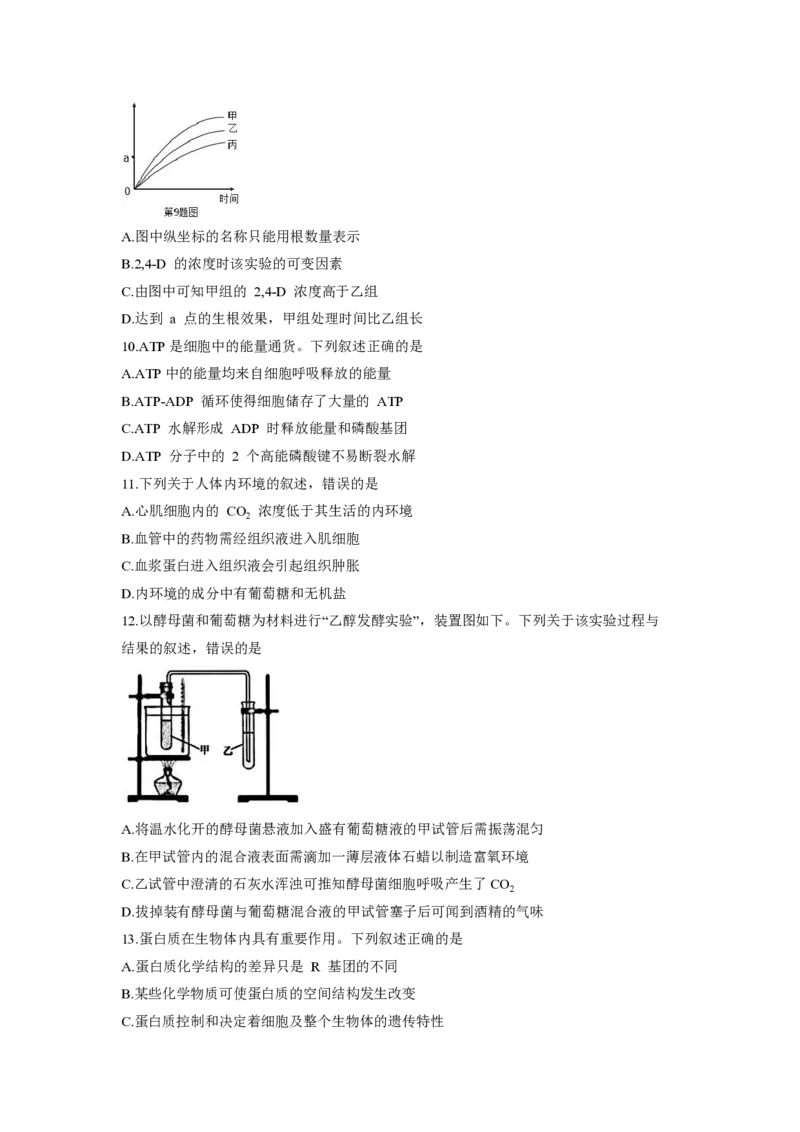 甲
乙
丙
a
0
时间
第9题图

A.图中纵坐标的名称只能用根数量表示

B.2,4-D的浓度时该实验的可变因素

C.由图中可知甲组的2,4-D浓度高于乙组

D.达到a点的生根效果，甲组处理时间比乙组长

10.ATP是细胞中的能量通货。下列叙述正确的是

A.ATP中的能量均来自细胞呼吸释放的能量

B.ATP-ADP循环使得细胞储存了大量的ATP

C.ATP水解形成ADP时释放能量和磷酸基团

D.ATP分子中的2个高能磷酸键不易断裂水解

11.下列关于人体内环境的叙述，错误的是

A.心肌细胞内的$CO_2$浓度低于其生活的内环境

B.血管中的药物需经组织液进入肌细胞

C.血浆蛋白进入组织液会引起组织肿胀

D.内环境的成分中有葡萄糖和无机盐

12.以酵母菌和葡萄糖为材料进行“乙醇发酵实验”，装置图如下。下列关于该实验过程与结果的叙述，错误的是

甲
乙

A.将温水化开的酵母菌悬液加入盛有葡萄糖液的甲试管后需振荡混匀

B.在甲试管内的混合液表面需滴加一薄层液体石蜡以制造富氧环境

C.乙试管中澄清的石灰水浑浊可推知酵母菌细胞呼吸产生了$CO_2$

D.拔掉装有酵母菌与葡萄糖混合液的甲试管塞子后可闻到酒精的气味

13.蛋白质在生物体内具有重要作用。下列叙述正确的是

A.蛋白质化学结构的差异只是R基团的不同

B.某些化学物质可使蛋白质的空间结构发生改变

C.蛋白质控制和决定着细胞及整个生物体的遗传特性